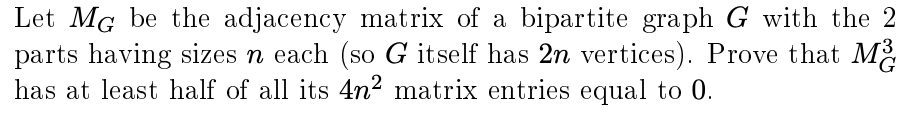 Let $M_G$ be the adjacency matrix of a bipartite graph $G$ with the 2 parts having sizes $n$ each (so $G$ itself has $2n$ vertices). Prove that $M_G^3$ has at least half of all its $4n^2$ matrix entries equal to $0$.